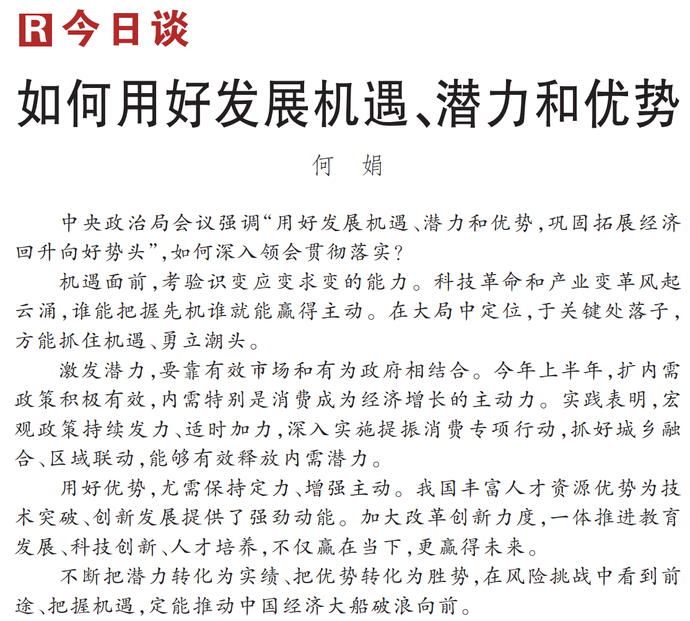 R 今日谈

如何用好发展机遇、潜力和优势

何 娟

中央政治局会议强调“用好发展机遇、潜力和优势，巩固拓展经济回升向好势头”，如何深入领会贯彻落实？

机遇面前，考验识变应变求变的能力。科技革命和产业变革风起云涌，谁能把握先机谁就能赢得主动。在大局中定位，于关键处落子，方能抓住机遇、勇立潮头。

激发潜力，要靠有效市场和有为政府相结合。今年上半年，扩内需政策积极有效，内需特别是消费成为经济增长的主动力。实践表明，宏观政策持续发力、适时加力，深入实施提振消费专项行动，抓好城乡融合、区域联动，能够有效释放内需潜力。

用好优势，尤需保持定力、增强主动。我国丰富人才资源优势为技术突破、创新发展提供了强劲动能。加大改革创新力度，一体推进教育发展、科技创新、人才培养，不仅赢在当下，更赢得未来。

不断把潜力转化为实绩、把优势转化为胜势，在风险挑战中看到前途、把握机遇，定能推动中国经济大船破浪向前。